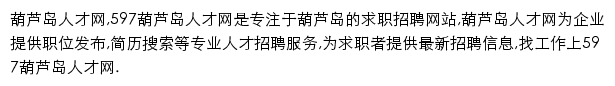 葫芦岛人才网,597葫芦岛人才网是专注于葫芦岛的求职招聘网站,葫芦岛人才网为企业提供职位发布,简历搜索等专业人才招聘服务,为求职者提供最新招聘信息,找工作上597葫芦岛人才网.